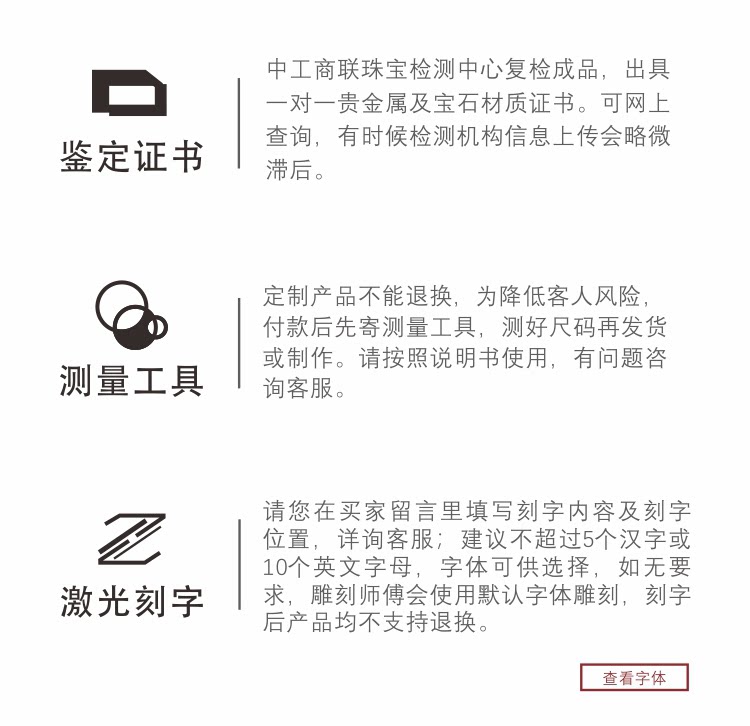 鉴定证书

中工商联珠宝检测中心复检成品，出具一对一贵金属及宝石材质证书。可网上查询，有时候检测机构信息上传会略微滞后。

测量工具

定制产品不能退换，为降低客人风险，付款后先寄测量工具，测好尺码再发货或制作。请按照说明书使用，有问题咨询客服。

激光刻字

请您在买家留言里填写刻字内容及刻字位置，详询客服；建议不超过5个汉字或10个英文字母，字体可供选择，如无要求，雕刻师傅会使用默认字体雕刻，刻字后产品均不支持退换。

查看字体